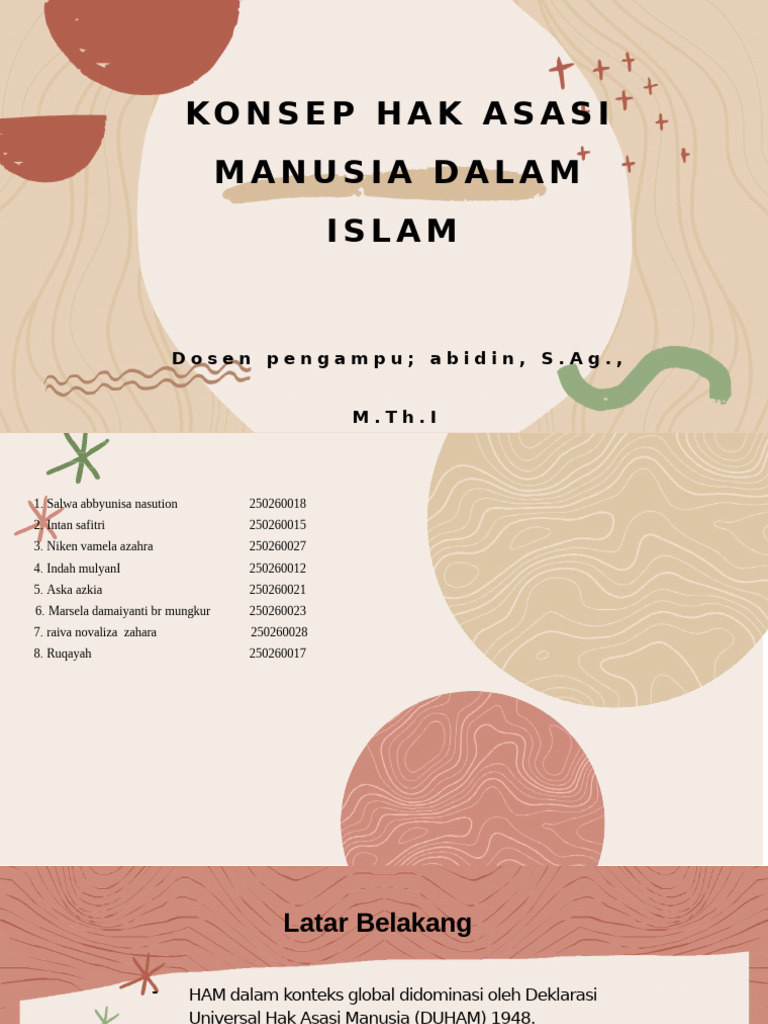 KONSEP HAK ASASI MANUSIA DALAM ISLAM

Dosen pengampu; abidin, S.Ag., M.Th.I

1. Salwa abbyunisa nasution 250260018
2. Intan safitri 250260015
3. Niken vamela azahra 250260027
4. Indah mulyanI 250260012
5. Aska azkia 250260021
6. Marsela damaiyanti br mungkur 250260023
7. raiva novaliza zahara 250260028
8. Ruqayah 250260017

Latar Belakang

- HAM dalam konteks global didominasi oleh Deklarasi Universal Hak Asasi Manusia (DUHAM) 1948.